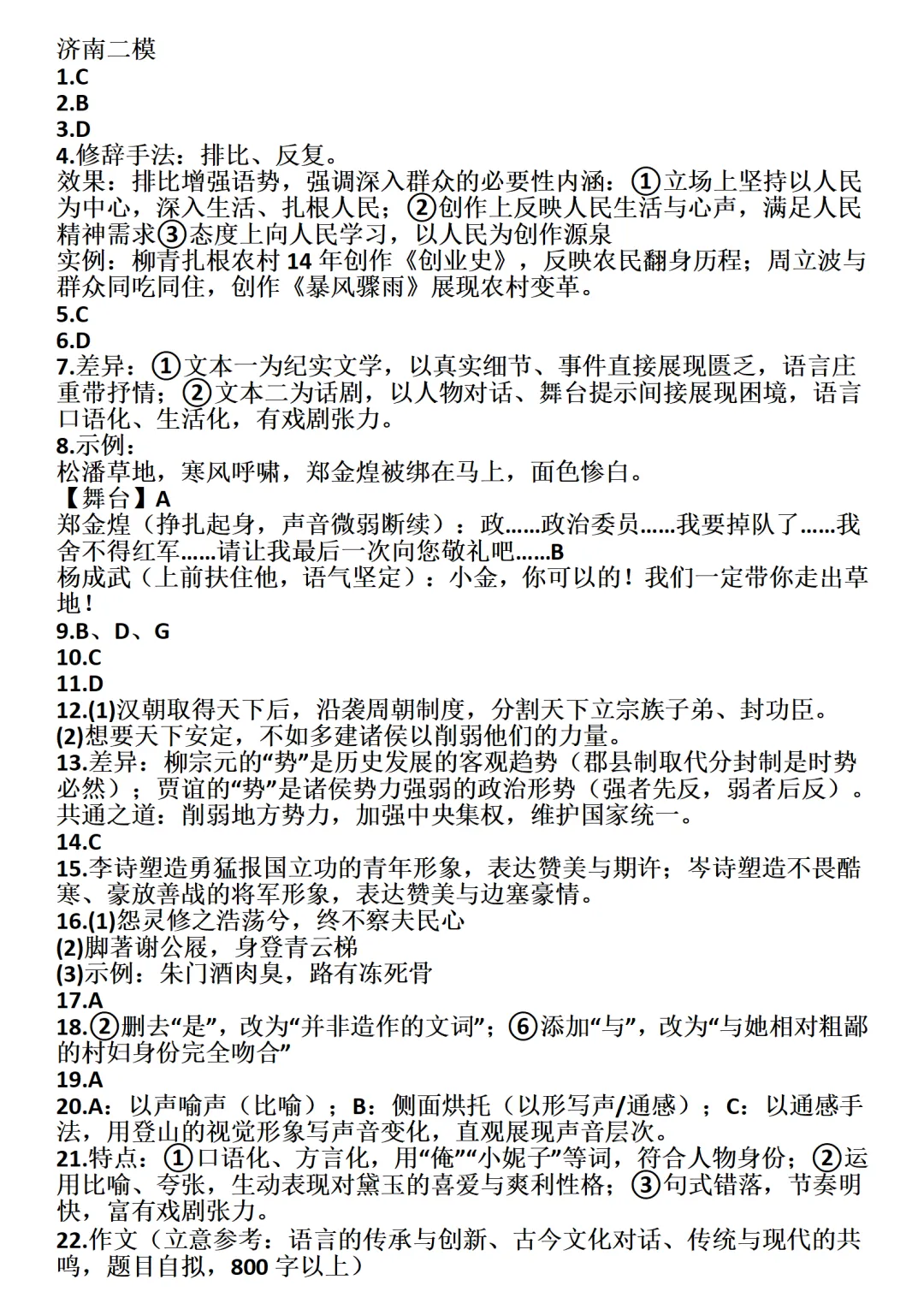 济南二模
1.C
2.B
3.D
4.修辞手法：排比、反复。
效果：排比增强语势，强调深入群众的必要性内涵：①立场上坚持以人民为中心，深入生活、扎根人民；②创作上反映人民生活与心声，满足人民精神需求③态度上向人民学习，以人民为创作源泉
实例：柳青扎根农村 14 年创作《创业史》，反映农民翻身历程；周立波与群众同吃同住，创作《暴风骤雨》展现农村变革。
5.C
6.D
7.差异：①文本一为纪实文学，以真实细节、事件直接展现匮乏，语言庄重带抒情；②文本二为话剧，以人物对话、舞台提示间接展现困境，语言口语化、生活化，有戏剧张力。
8.示例：
松潘草地，寒风呼啸，郑金煌被绑在马上，面色惨白。
【舞台】A
郑金煌（挣扎起身，声音微弱断续）：政……政治委员……我要掉队了……我舍不得红军……请让我最后一次向您敬礼吧……B
杨成武（上前扶住他，语气坚定）：小金，你可以的！我们一定带你走出草地！
9.B、D、G
10.C
11.D
12.(1)汉朝取得天下后，沿袭周朝制度，分割天下立宗族子弟、封功臣。
(2)想要天下安定，不如多建诸侯以削弱他们的力量。
13.差异：柳宗元的“势”是历史发展的客观趋势（郡县制取代分封制是时势必然）；贾谊的“势”是诸侯势力强弱的政治形势（强者先反，弱者后反）。
共通之道：削弱地方势力，加强中央集权，维护国家统一。
14.C
15.李诗塑造勇猛报国立功的青年形象，表达赞美与期许；岑诗塑造不畏酷寒、豪放善战的将军形象，表达赞美与边塞豪情。
16.(1)怨灵修之浩荡兮，终不察夫民心
(2)脚著谢公屐，身登青云梯
(3)示例：朱门酒肉臭，路有冻死骨
17.A
18.②删去“是”，改为“并非造作的文词”；⑥添加“与”，改为“与她相对粗鄙的村妇身份完全吻合”
19.A
20.A：以声喻声（比喻）；B：侧面烘托（以形写声/通感）；C：以通感手法，用登山的视觉形象写声音变化，直观展现声音层次。
21.特点：①口语化、方言化，用“俺”“小妮子”等词，符合人物身份；②运用比喻、夸张，生动表现对黛玉的喜爱与爽利性格；③句式错落，节奏明快，富有戏剧张力。
22.作文（立意参考：语言的传承与创新、古今文化对话、传统与现代的共鸣，题目自拟，800 字以上）